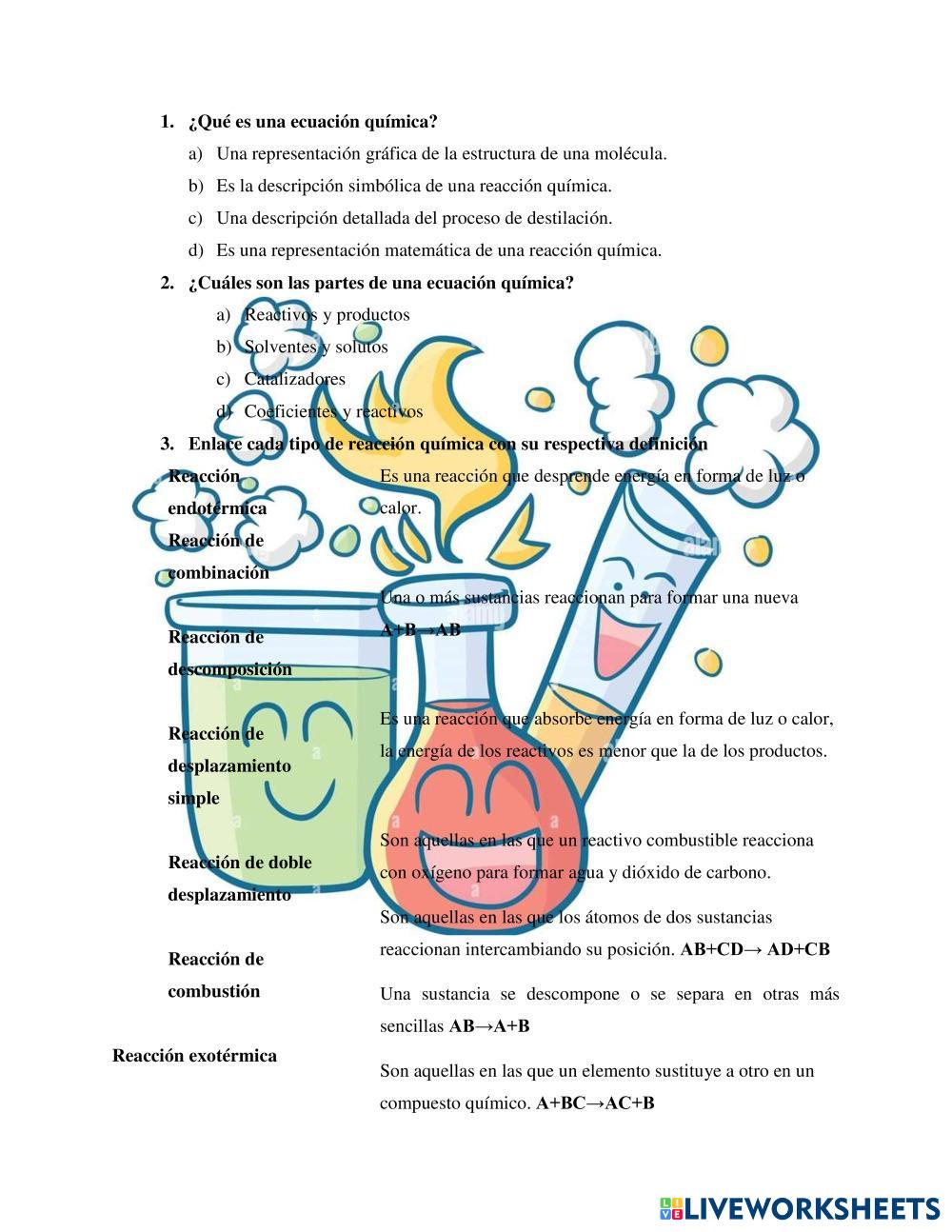 1. ¿Qué es una ecuación química?

a) Una representación gráfica de la estructura de una molécula.

b) Es la descripción simbólica de una reacción química.

c) Una descripción detallada del proceso de destilación.

d) Es una representación matemática de una reacción química.

2. ¿Cuáles son las partes de una ecuación química?

a) Reactivos y productos

b) Solventes y solutos

c) Catalizadores

d) Coeficientes y reactivos

3. Enlace cada tipo de reacción química con su respectiva definición

Reacción endotérmica

Reacción de combinación

Reacción de descomposición

Reacción de desplazamiento simple

Reacción de doble desplazamiento

Reacción de combustión

Reacción exotérmica

Es una reacción que desprende energía en forma de luz o calor.

Una o más sustancias reaccionan para formar una nueva A+B→AB

Es una reacción que absorbe energía en forma de luz o calor, la energía de los reactivos es menor que la de los productos.

Son aquellas en las que un reactivo combustible reacciona con oxígeno para formar agua y dióxido de carbono.

Son aquellas en las que los átomos de dos sustancias reaccionan intercambiando su posición. AB+CD→ AD+CB

Una sustancia se descompone o se separa en otras más sencillas AB→A+B

Son aquellas en las que un elemento sustituye a otro en un compuesto químico. A+BC→AC+B

LIVEWORKSHEETS